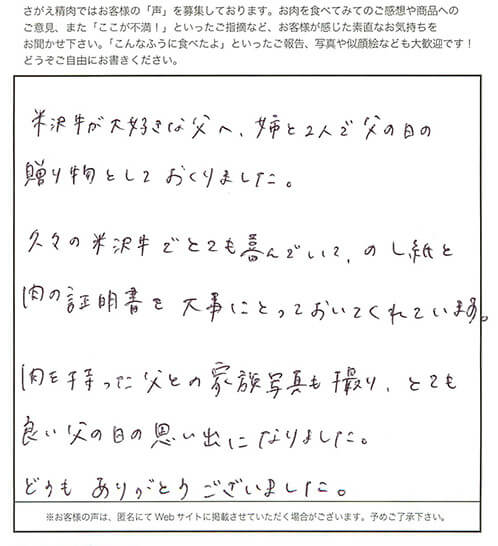 さがえ精肉ではお客様の「声」を募集しております。お肉を食べてみてのご感想や商品へのご意見、また「ここが不満！」といったご指摘など、お客様が感じた素直なお気持ちをお聞かせ下さい。「こんなふうに食べたよ」といったご報告、写真や似顔絵なども大歓迎です！どうぞご自由にお書きください。

米沢牛が大好きな父へ、姉と2人で父の日の贈り物としておくりました。

久々の米沢牛でとても喜んでいて、のし紙と肉の証明書を大事にとっておいてくれています。

肉を持った父との家族写真も撮り、とても良い父の日の思い出になりました。

どうもありがとうございました。

※お客様の声は、匿名にてWebサイトに掲載させていただく場合がございます。予めご了承下さい。